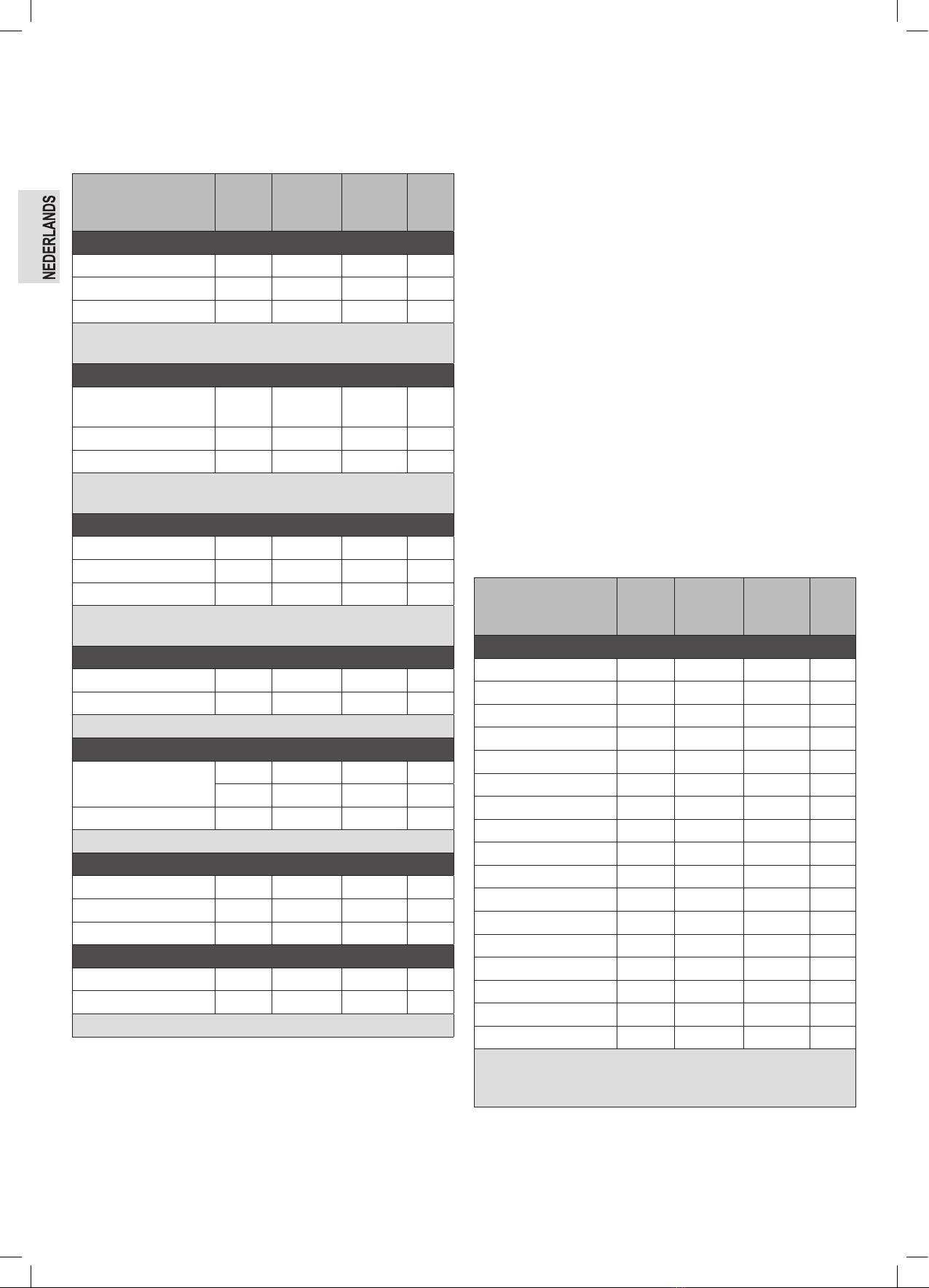 NEDERLANDS